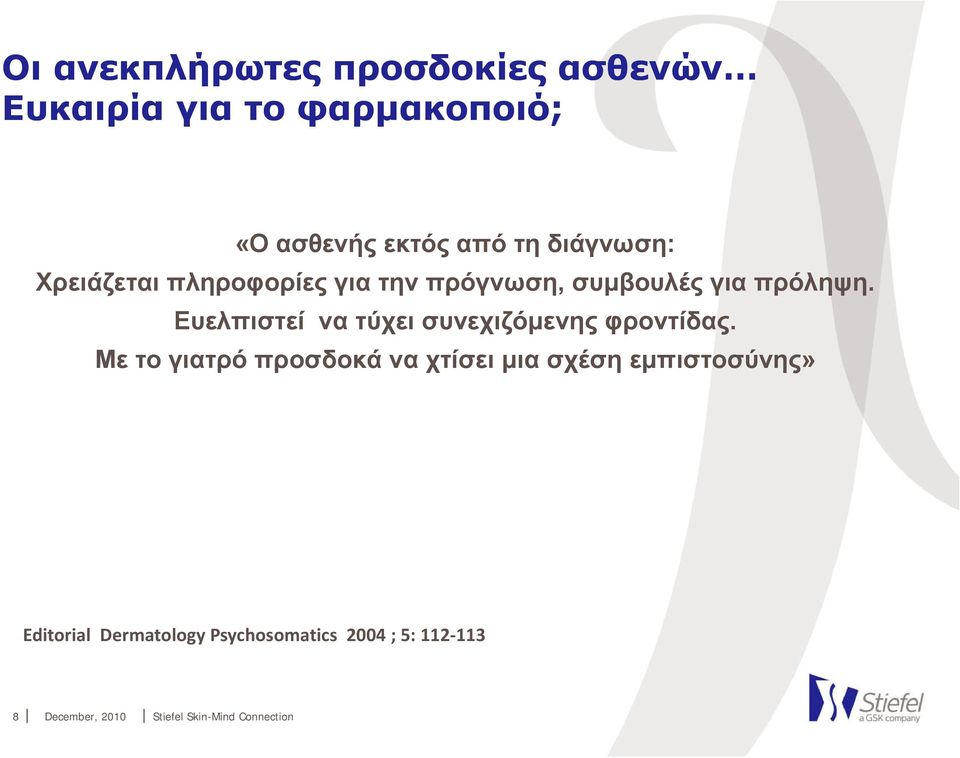 Οι ανεκπλήρωτες προσδοκίες ασθενών…
Ευκαιρία για το φαρμακοποιό;

«Ο ασθενής εκτός από τη διάγνωση:
Χρειάζεται πληροφορίες για την πρόγνωση, συμβουλές για πρόληψη.
Ευελπιστεί να τύχει συνεχιζόμενης φροντίδας.
Με το γιατρό προσδοκά να χτίσει μια σχέση εμπιστοσύνης»

Editorial Dermatology Psychosomatics 2004 ; 5: 112-113

8 | December, 2010 | Stiefel Skin-Mind Connection

Stiefel
a GSK company